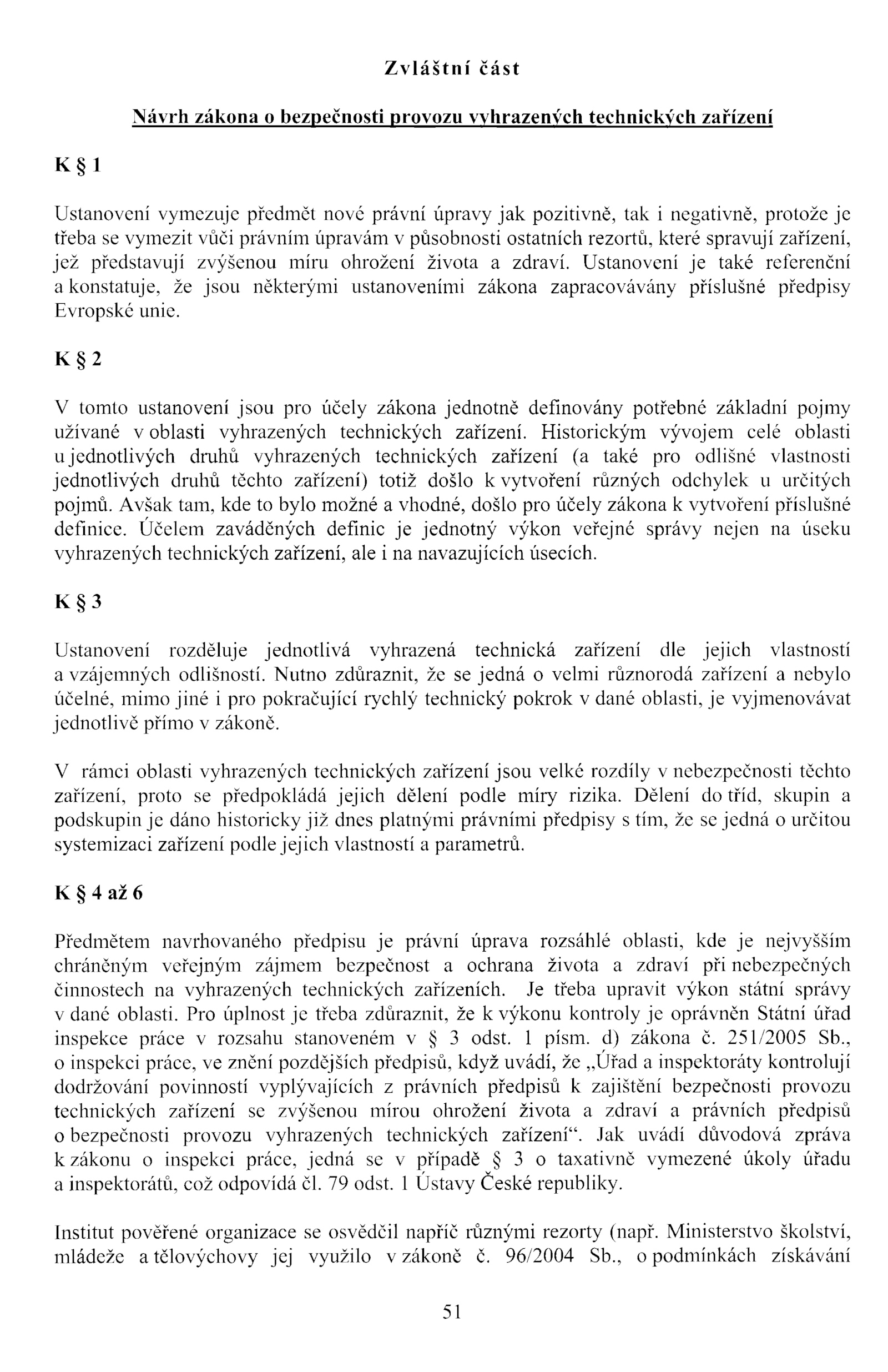 Zvláštní část

Návrh zákona o bezpečnosti provozu vyhrazených technických zařízení

K § 1

Ustanovení vymezuje předmět nové právní úpravy jak pozitivně, tak i negativně, protože je třeba se vymezit vůči právním úpravám v působnosti ostatních rezortů, které spravují zařízení, jež představují zvýšenou míru ohrožení života a zdraví. Ustanovení je také referenční a konstatuje, že jsou některými ustanoveními zákona zapracovávány příslušné předpisy Evropské unie.

K § 2

V tomto ustanovení jsou pro účely zákona jednotně definovány potřebné základní pojmy užívané v oblasti vyhrazených technických zařízení. Historickým vývojem celé oblasti u jednotlivých druhů vyhrazených technických zařízení (a také pro odlišné vlastnosti jednotlivých druhů těchto zařízení) totiž došlo k vytvoření různých odchylek u určitých pojmů. Avšak tam, kde to bylo možné a vhodné, došlo pro účely zákona k vytvoření příslušné definice. Účelem zaváděných definic je jednotný výkon veřejné správy nejen na úseku vyhrazených technických zařízení, ale i na navazujících úsecích.

K § 3

Ustanovení rozděluje jednotlivá vyhrazená technická zařízení dle jejich vlastností a vzájemných odlišností. Nutno zdůraznit, že se jedná o velmi různorodá zařízení a nebylo účelné, mimo jiné i pro pokračující rychlý technický pokrok v dané oblasti, je vyjmenovávat jednotlivě přímo v zákoně.

V rámci oblasti vyhrazených technických zařízení jsou velké rozdíly v nebezpečnosti těchto zařízení, proto se předpokládá jejich dělení podle míry rizika. Dělení do tříd, skupin a podskupin je dáno historicky již dnes platnými právními předpisy s tím, že se jedná o určitou systemizaci zařízení podle jejich vlastností a parametrů.

K § 4 až 6

Předmětem navrhovaného předpisu je právní úprava rozsáhlé oblasti, kde je nejvyšším chráněným veřejným zájmem bezpečnost a ochrana života a zdraví při nebezpečných činnostech na vyhrazených technických zařízeních. Je třeba upravit výkon státní správy v dané oblasti. Pro úplnost je třeba zdůraznit, že k výkonu kontroly je oprávněn Státní úřad inspekce práce v rozsahu stanoveném v § 3 odst. 1 písm. d) zákona č. 251/2005 Sb., o inspekci práce, ve znění pozdějších předpisů, když uvádí, že „Úřad a inspektoráty kontrolují dodržování povinností vyplývajících z právních předpisů k zajištění bezpečnosti provozu technických zařízení se zvýšenou mírou ohrožení života a zdraví a právních předpisů o bezpečnosti provozu vyhrazených technických zařízení“. Jak uvádí důvodová zpráva k zákonu o inspekci práce, jedná se v případě § 3 o taxativně vymezené úkoly úřadu a inspektorátů, což odpovídá čl. 79 odst. 1 Ústavy České republiky.

Institut pověřené organizace se osvědčil napříč různými rezorty (např. Ministerstvo školství, mládeže a tělovýchovy jej využilo v zákoně č. 96/2004 Sb., o podmínkách získávání

51